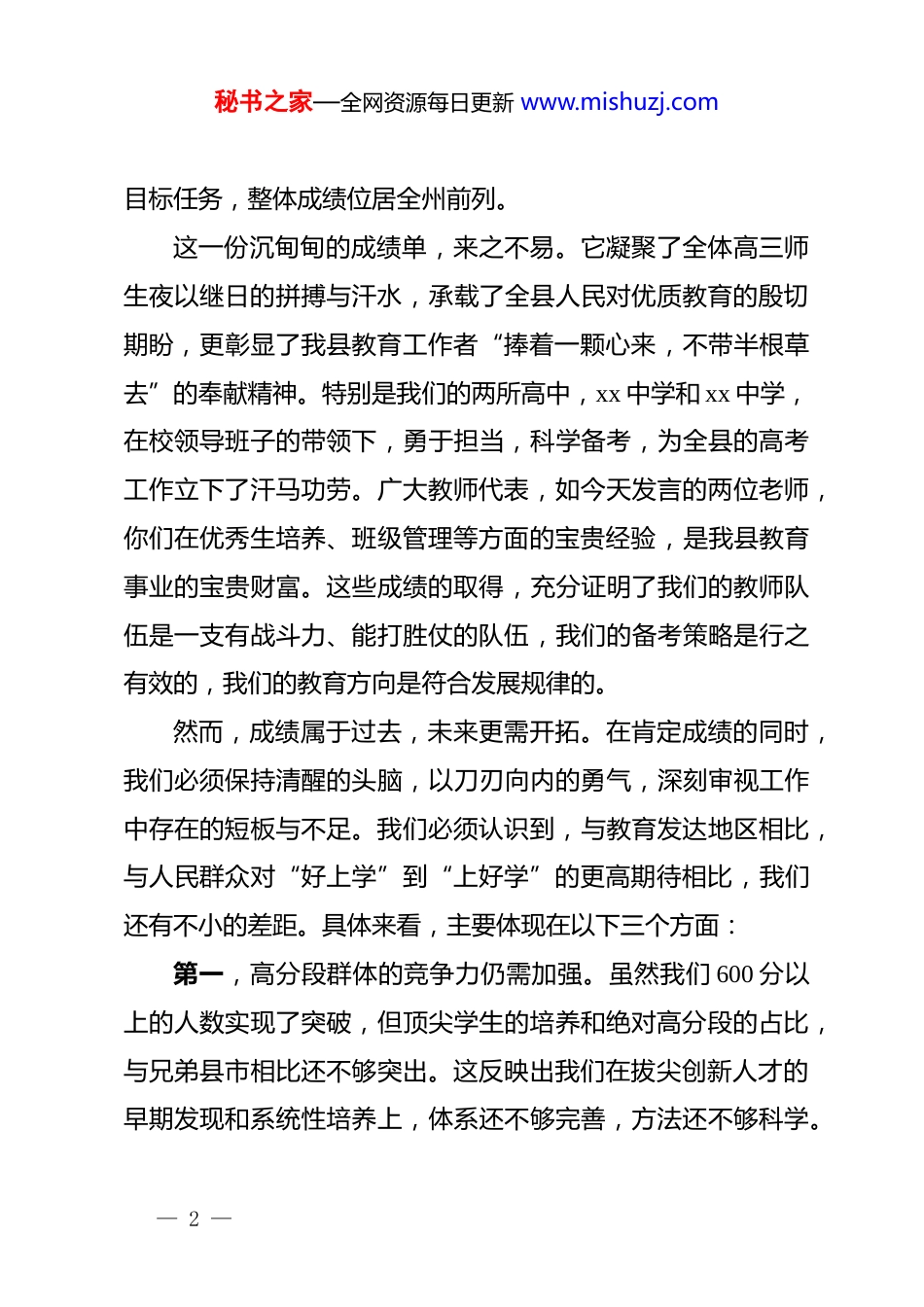 秘书之家—全网资源每日更新 www.mishuzj.com

目标任务，整体成绩位居全州前列。

这一份沉甸甸的成绩单，来之不易。它凝聚了全体高三师生夜以继日的拼搏与汗水，承载了全县人民对优质教育的殷切期盼，更彰显了我县教育工作者“捧着一颗心来，不带半根草去”的奉献精神。特别是我们的两所高中，xx 中学和 xx 中学，在校领导班子的带领下，勇于担当，科学备考，为全县的高考工作立下了汗马功劳。广大教师代表，如今天发言的两位老师，你们在优秀生培养、班级管理等方面的宝贵经验，是我县教育事业的宝贵财富。这些成绩的取得，充分证明了我们的教师队伍是一支有战斗力、能打胜仗的队伍，我们的备考策略是行之有效的，我们的教育方向是符合发展规律的。

然而，成绩属于过去，未来更需开拓。在肯定成绩的同时，我们必须保持清醒的头脑，以刀刃向内的勇气，深刻审视工作中存在的短板与不足。我们必须认识到，与教育发达地区相比，与人民群众对“好上学”到“上好学”的更高期待相比，我们还有不小的差距。具体来看，主要体现在以下三个方面：

第一，高分段群体的竞争力仍需加强。虽然我们 600 分以上的人数实现了突破，但顶尖学生的培养和绝对高分段的占比，与兄弟县市相比还不够突出。这反映出我们在拔尖创新人才的早期发现和系统性培养上，体系还不够完善，方法还不够科学。

— 2 —